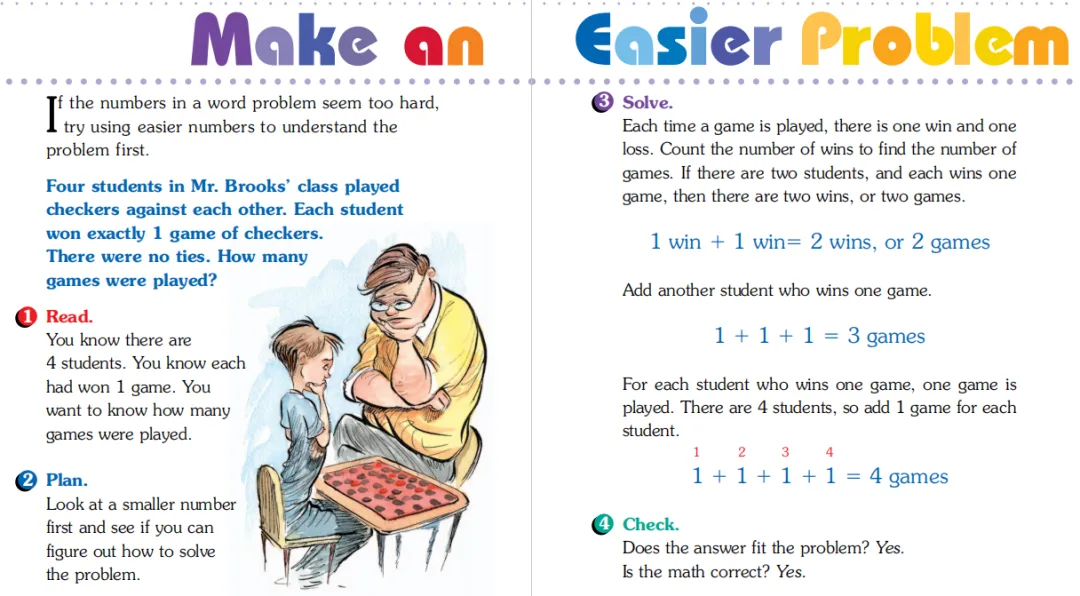 Make an Easier Problem

If the numbers in a word problem seem too hard, try using easier numbers to understand the problem first.

Four students in Mr. Brooks' class played checkers against each other. Each student won exactly 1 game of checkers. There were no ties. How many games were played?

1 Read.
You know there are 4 students. You know each had won 1 game. You want to know how many games were played.

2 Plan.
Look at a smaller number first and see if you can figure out how to solve the problem.

3 Solve.
Each time a game is played, there is one win and one loss. Count the number of wins to find the number of games. If there are two students, and each wins one game, then there are two wins, or two games.

1 win + 1 win= 2 wins, or 2 games

Add another student who wins one game.

1 + 1 + 1 = 3 games

For each student who wins one game, one game is played. There are 4 students, so add 1 game for each student.

1 2 3 4
1 + 1 + 1 + 1 = 4 games

4 Check.
Does the answer fit the problem? Yes.
Is the math correct? Yes.